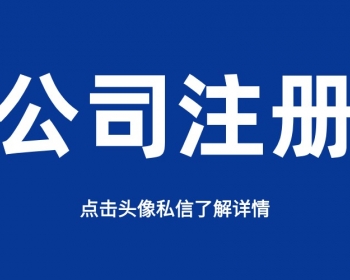 公司注册

点击头像私信了解详情